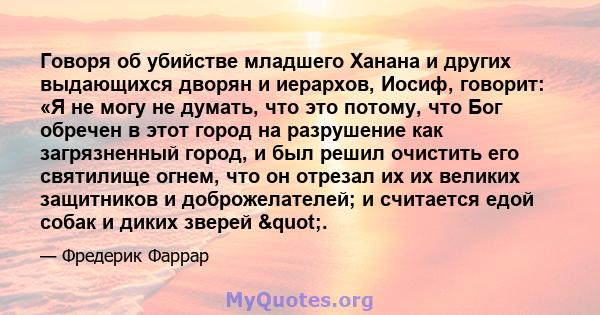 Говоря об убийстве младшего Ханана и других выдающихся дворян и иерархов, Иосиф, говорит: «Я не могу не думать, что это потому, что Бог обречен в этот город на разрушение как загрязненный город, и был решил очистить его святилище огнем, что он отрезал их их великих защитников и доброжелателей; и считается едой собак и диких зверей &quot;.

— Фредерик Фаррар

MyQuotes.org